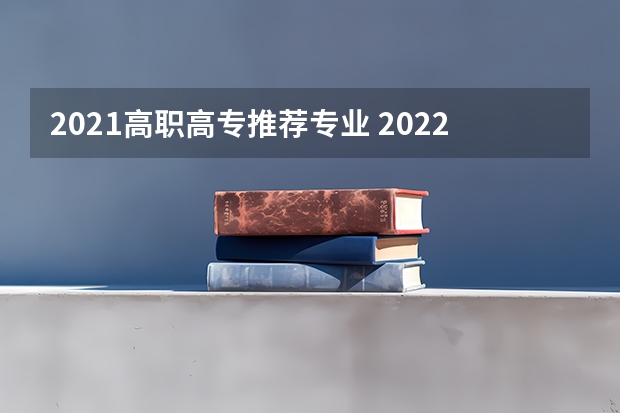 2021高职高专推荐专业 2022